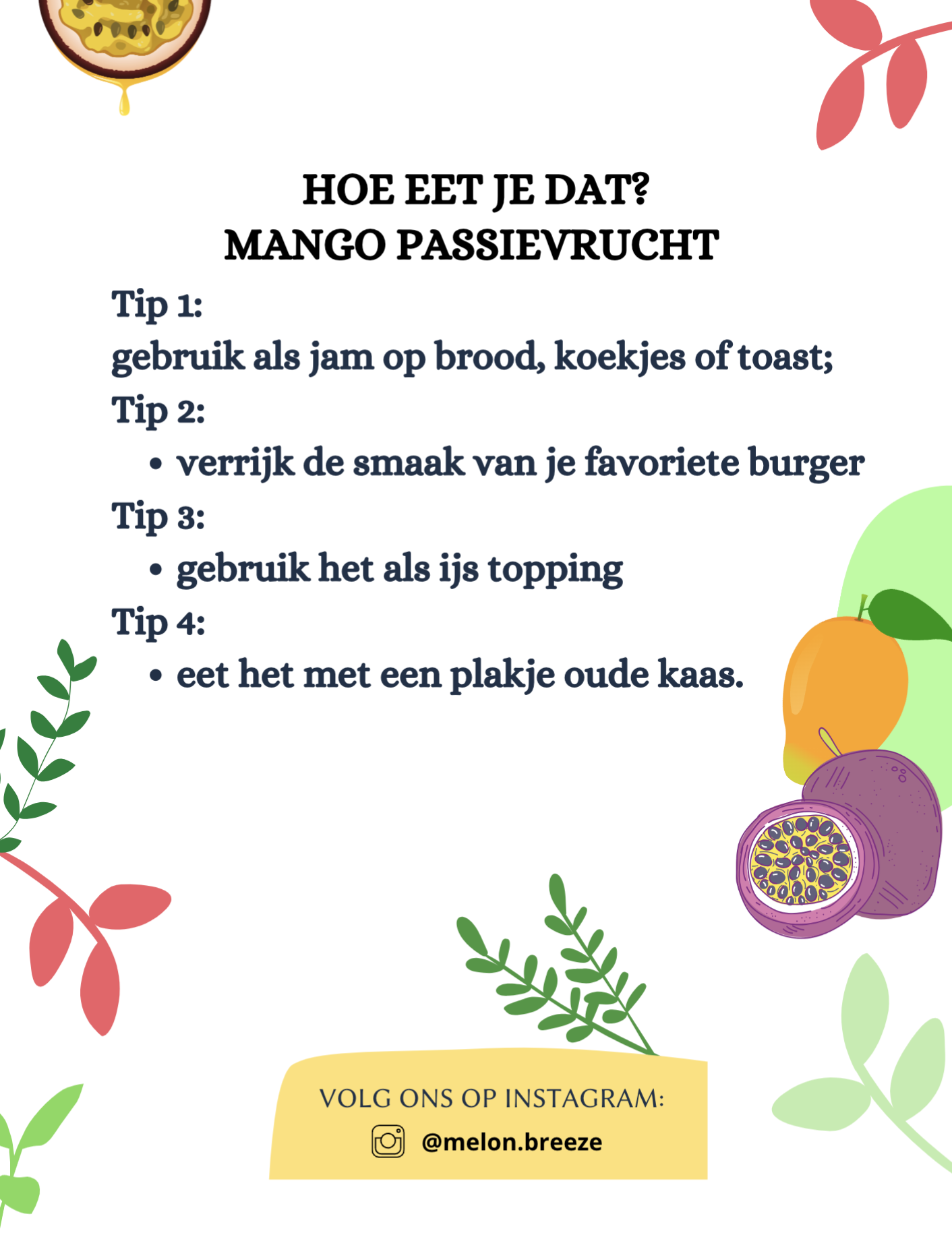 HOE EET JE DAT?
MANGO PASSIEVRUCHT

Tip 1:
gebruik als jam op brood, koekjes of toast;

Tip 2:
• verrijk de smaak van je favoriete burger

Tip 3:
• gebruik het als ijs topping

Tip 4:
• eet het met een plakje oude kaas.

VOLG ONS OP INSTAGRAM:
@melon.breeze